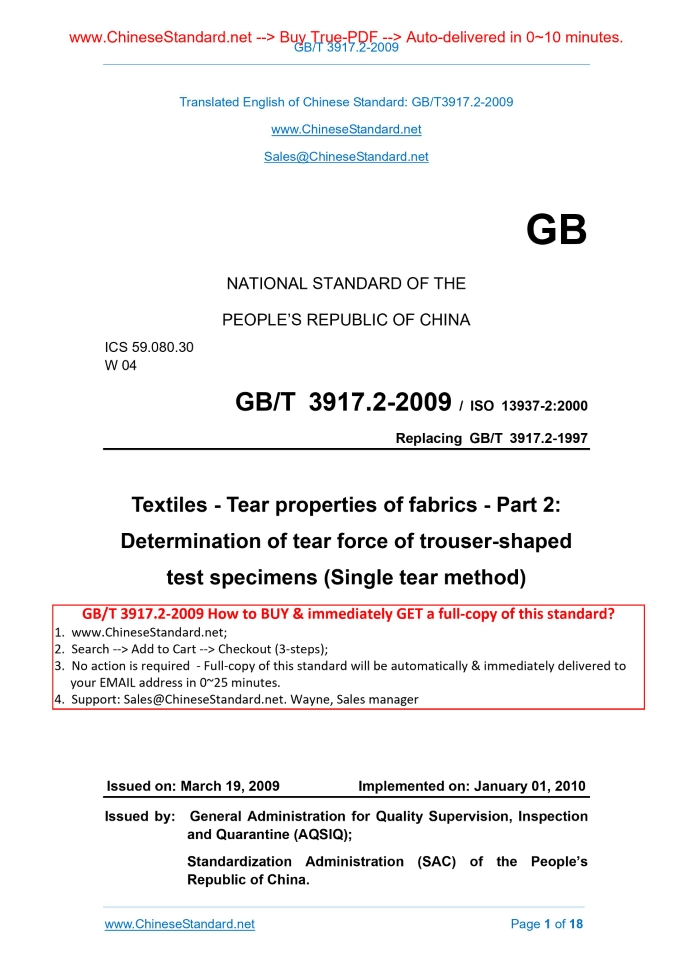 www.ChineseStandard.net --> Buy True-PDF --> Auto-delivered in 0~10 minutes.
GB/T 3917.2-2009

Translated English of Chinese Standard: GB/T3917.2-2009

www.ChineseStandard.net

Sales@ChineseStandard.net

GB

NATIONAL STANDARD OF THE

PEOPLE'S REPUBLIC OF CHINA

ICS 59.080.30
W 04

GB/T 3917.2-2009 / ISO 13937-2:2000

Replacing GB/T 3917.2-1997

Textiles - Tear properties of fabrics - Part 2: Determination of tear force of trouser-shaped test specimens (Single tear method)

GB/T 3917.2-2009 How to BUY & immediately GET a full-copy of this standard?
1. www.ChineseStandard.net;
2. Search --> Add to Cart --> Checkout (3-steps);
3. No action is required - Full-copy of this standard will be automatically & immediately delivered to your EMAIL address in 0~25 minutes.
4. Support: Sales@ChineseStandard.net. Wayne, Sales manager

Issued on: March 19, 2009 Implemented on: January 01, 2010

Issued by: General Administration for Quality Supervision, Inspection and Quarantine (AQSIQ);

Standardization Administration (SAC) of the People's Republic of China.

www.ChineseStandard.net Page 1 of 18